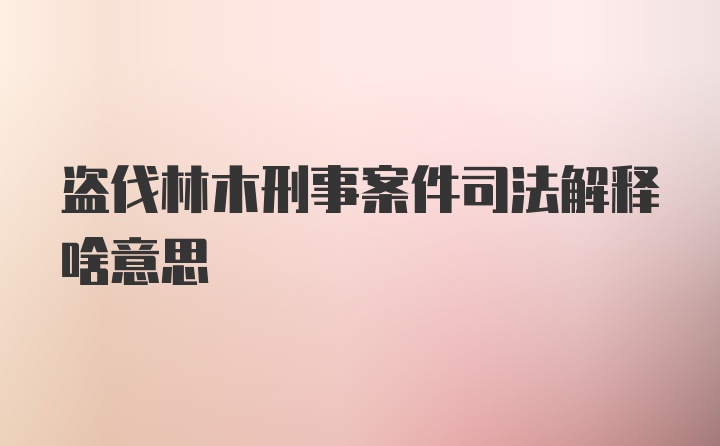 盗伐林木刑事案件司法解释啥意思